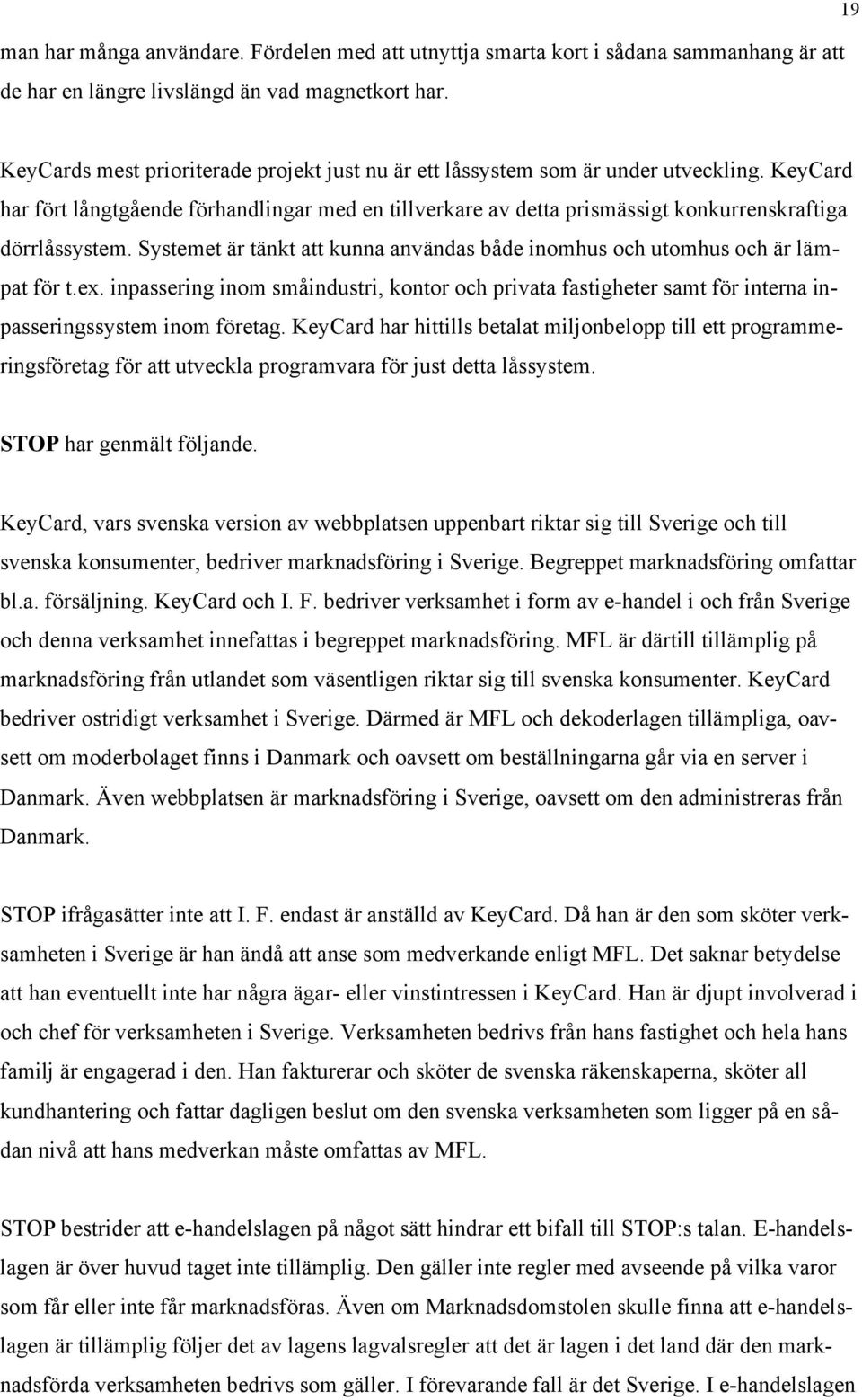 19

man har många användare. Fördelen med att utnyttja smarta kort i sådana sammanhang är att de har en längre livslängd än vad magnetkort har.

KeyCards mest prioriterade projekt just nu är ett låssystem som är under utveckling. KeyCard har fört långtgående förhandlingar med en tillverkare av detta prismässigt konkurrenskraftiga dörrlåssystem. Systemet är tänkt att kunna användas både inomhus och utomhus och är lämpat för t.ex. inpassering inom småindustri, kontor och privata fastigheter samt för interna inpasseringssystem inom företag. KeyCard har hittills betalat miljonbelopp till ett programmeringsföretag för att utveckla programvara för just detta låssystem.

STOP har genmält följande.

KeyCard, vars svenska version av webbplatsen uppenbart riktar sig till Sverige och till svenska konsumenter, bedriver marknadsföring i Sverige. Begreppet marknadsföring omfattar bl.a. försäljning. KeyCard och I. F. bedriver verksamhet i form av e-handel i och från Sverige och denna verksamhet innefattas i begreppet marknadsföring. MFL är därtill tillämplig på marknadsföring från utlandet som väsentligen riktar sig till svenska konsumenter. KeyCard bedriver ostridigt verksamhet i Sverige. Därmed är MFL och dekoderlagen tillämpliga, oavsett om moderbolaget finns i Danmark och oavsett om beställningarna går via en server i Danmark. Även webbplatsen är marknadsföring i Sverige, oavsett om den administreras från Danmark.

STOP ifrågasätter inte att I. F. endast är anställd av KeyCard. Då han är den som sköter verksamheten i Sverige är han ändå att anse som medverkande enligt MFL. Det saknar betydelse att han eventuellt inte har några ägar- eller vinstintressen i KeyCard. Han är djupt involverad i och chef för verksamheten i Sverige. Verksamheten bedrivs från hans fastighet och hela hans familj är engagerad i den. Han fakturerar och sköter de svenska räkenskaperna, sköter all kundhantering och fattar dagligen beslut om den svenska verksamheten som ligger på en sådan nivå att hans medverkan måste omfattas av MFL.

STOP bestrider att e-handelslagen på något sätt hindrar ett bifall till STOP:s talan. E-handelslagen är över huvud taget inte tillämplig. Den gäller inte regler med avseende på vilka varor som får eller inte får marknadsföras. Även om Marknadsdomstolen skulle finna att e-handelslagen är tillämplig följer det av lagens lagvalsregler att det är lagen i det land där den marknadsförda verksamheten bedrivs som gäller. I förevarande fall är det Sverige. I e-handelslagen